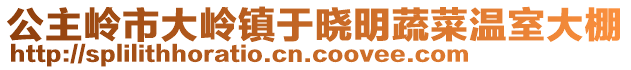 公主岭市大岭镇于晓明蔬菜温室大棚
http://splilithhoratio.cn.coovee.com